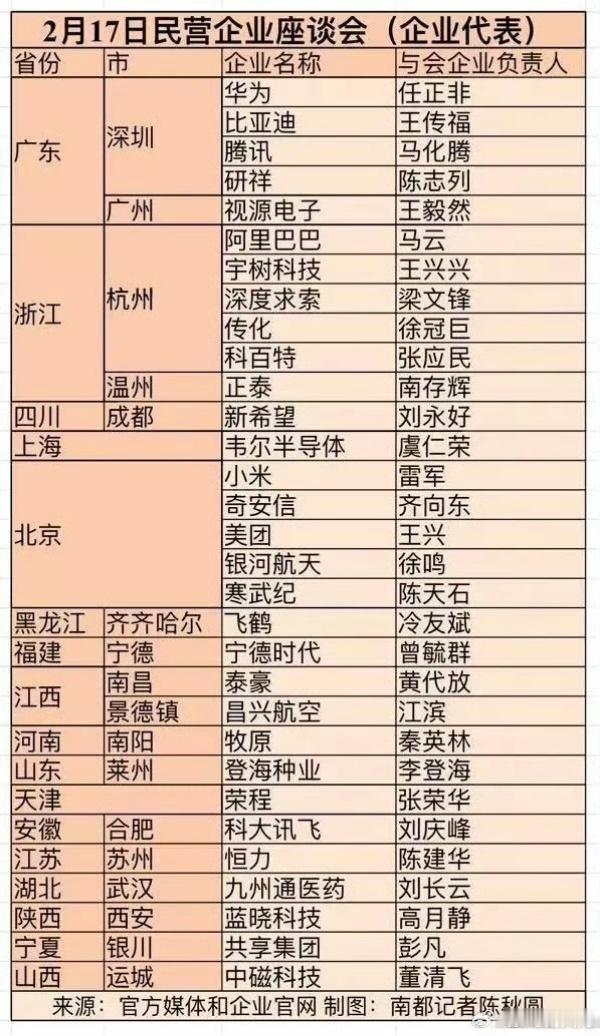 2月17日民营企业座谈会（企业代表）

| 省份 | 市 | 企业名称 | 与会企业负责人 |
|---|---|---|---|
| 广东 | 深圳 | 华为 | 任正非 |
| | | 比亚迪 | 王传福 |
| | | 腾讯 | 马化腾 |
| | | 研祥 | 陈志列 |
| | 广州 | 视源电子 | 王毅然 |
| 浙江 | 杭州 | 阿里巴巴 | 马云 |
| | | 宇树科技 | 王兴兴 |
| | | 深度求索 | 梁文锋 |
| | | 传化 | 徐冠巨 |
| | | 科百特 | 张应民 |
| | 温州 | 正泰 | 南存辉 |
| 四川 | 成都 | 新希望 | 刘永好 |
| 上海 | | 韦尔半导体 | 虞仁荣 |
| 北京 | | 小米 | 雷军 |
| | | 奇安信 | 齐向东 |
| | | 美团 | 王兴 |
| | | 银河航天 | 徐鸣 |
| | | 寒武纪 | 陈天石 |
| 黑龙江 | 齐齐哈尔 | 飞鹤 | 冷友斌 |
| 福建 | 宁德 | 宁德时代 | 曾毓群 |
| 江西 | 南昌 | 泰豪 | 黄代放 |
| | 景德镇 | 昌兴航空 | 江滨 |
| 河南 | 南阳 | 牧原 | 秦英林 |
| 山东 | 莱州 | 登海种业 | 李登海 |
| 天津 | | 荣程 | 张荣华 |
| 安徽 | 合肥 | 科大讯飞 | 刘庆峰 |
| 江苏 | 苏州 | 恒力 | 陈建华 |
| 湖北 | 武汉 | 九州通医药 | 刘长云 |
| 陕西 | 西安 | 蓝晓科技 | 高月静 |
| 宁夏 | 银川 | 共享集团 | 彭凡 |
| 山西 | 运城 | 中磁科技 | 董清飞 |

来源：官方媒体和企业官网 制图：南都记者陈秋圆